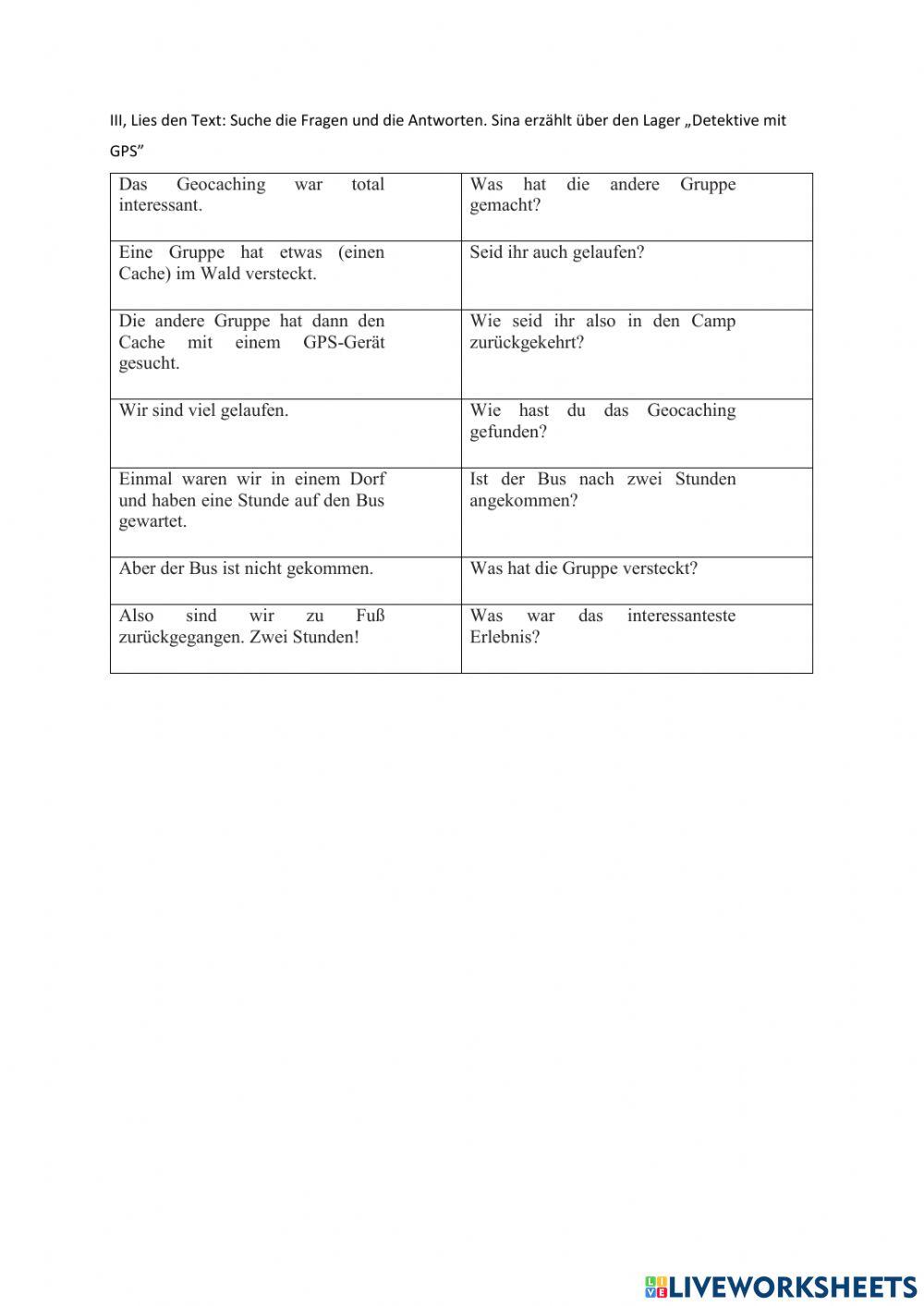 III, Lies den Text: Suche die Fragen und die Antworten. Sina erzählt über den Lager „Detektive mit GPS”

| | |
|---|---|
| Das Geocaching war total interessant. | Was hat die andere Gruppe gemacht? |
| Eine Gruppe hat etwas (einen Cache) im Wald versteckt. | Seid ihr auch gelaufen? |
| Die andere Gruppe hat dann den Cache mit einem GPS-Gerät gesucht. | Wie seid ihr also in den Camp zurückgekehrt? |
| Wir sind viel gelaufen. | Wie hast du das Geocaching gefunden? |
| Einmal waren wir in einem Dorf und haben eine Stunde auf den Bus gewartet. | Ist der Bus nach zwei Stunden angekommen? |
| Aber der Bus ist nicht gekommen. | Was hat die Gruppe versteckt? |
| Also sind wir zu Fuß zurückgegangen. Zwei Stunden! | Was war das interessanteste Erlebnis? |

LIVEWORKSHEETS